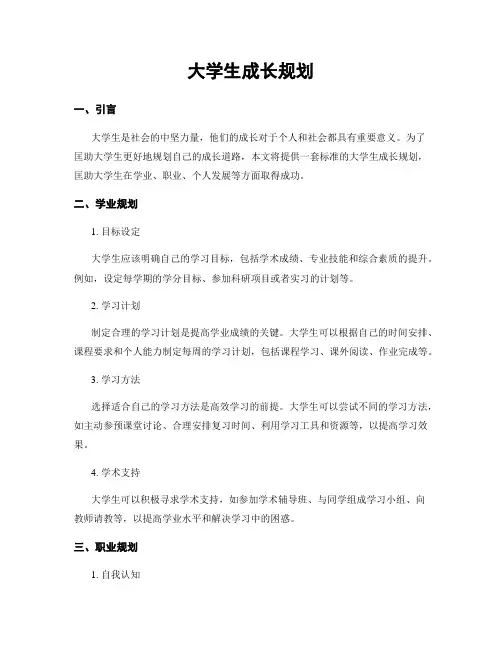 大学生成长规划

一、引言

大学生是社会的中坚力量，他们的成长对于个人和社会都具有重要意义。为了匡助大学生更好地规划自己的成长道路，本文将提供一套标准的大学生成长规划，匡助大学生在学业、职业、个人发展等方面取得成功。

二、学业规划

1. 目标设定

大学生应该明确自己的学习目标，包括学术成绩、专业技能和综合素质的提升。例如，设定每学期的学分目标、参加科研项目或者实习的计划等。

2. 学习计划

制定合理的学习计划是提高学业成绩的关键。大学生可以根据自己的时间安排、课程要求和个人能力制定每周的学习计划，包括课程学习、课外阅读、作业完成等。

3. 学习方法

选择适合自己的学习方法是高效学习的前提。大学生可以尝试不同的学习方法，如主动参预课堂讨论、合理安排复习时间、利用学习工具和资源等，以提高学习效果。

4. 学术支持

大学生可以积极寻求学术支持，如参加学术辅导班、与同学组成学习小组、向教师请教等，以提高学业水平和解决学习中的困惑。

三、职业规划

1. 自我认知